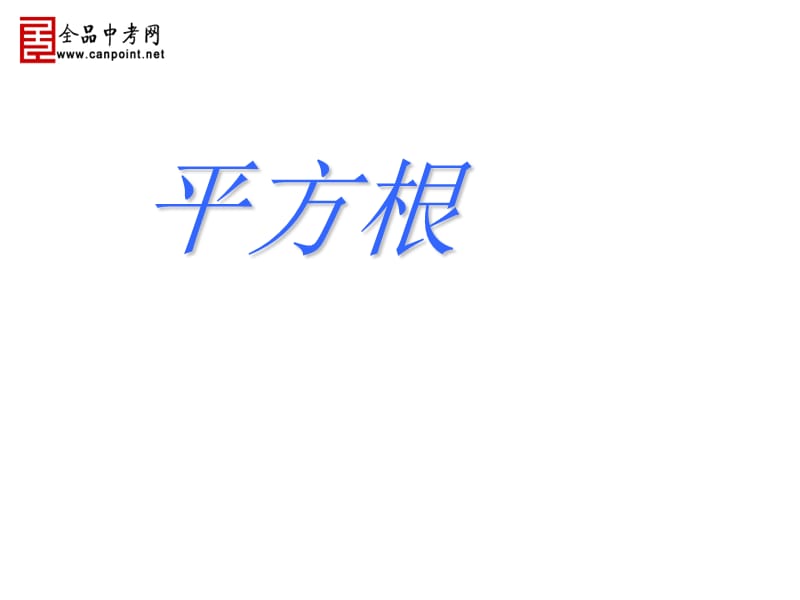 全品中考网
www.canpoint.net

平方根